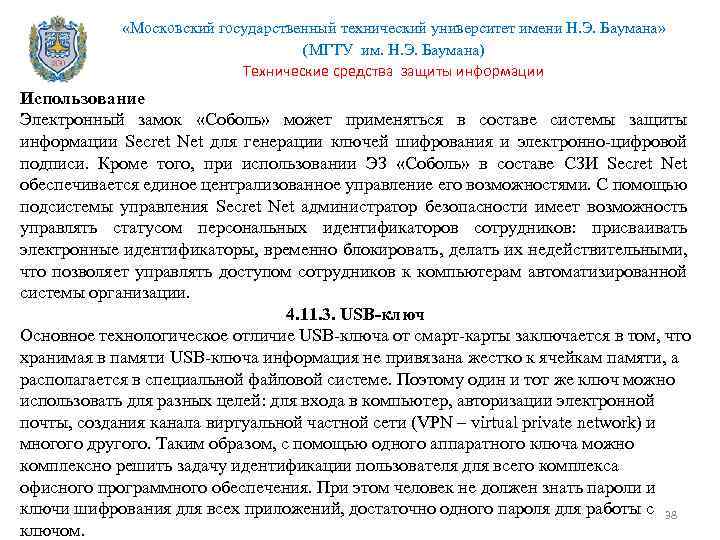 «Московский государственный технический университет имени Н.Э. Баумана»
(МГТУ им. Н.Э. Баумана)
Технические средства защиты информации

Использование
Электронный замок «Соболь» может применяться в составе системы защиты информации Secret Net для генерации ключей шифрования и электронно-цифровой подписи. Кроме того, при использовании ЭЗ «Соболь» в составе СЗИ Secret Net обеспечивается единое централизованное управление его возможностями. С помощью подсистемы управления Secret Net администратор безопасности имеет возможность управлять статусом персональных идентификаторов сотрудников: присваивать электронные идентификаторы, временно блокировать, делать их недействительными, что позволяет управлять доступом сотрудников к компьютерам автоматизированной системы организации.

4.11.3. USB-ключ
Основное технологическое отличие USB-ключа от смарт-карты заключается в том, что хранимая в памяти USB-ключа информация не привязана жестко к ячейкам памяти, а располагается в специальной файловой системе. Поэтому один и тот же ключ можно использовать для разных целей: для входа в компьютер, авторизации электронной почты, создания канала виртуальной частной сети (VPN – virtual private network) и многого другого. Таким образом, с помощью одного аппаратного ключа можно комплексно решить задачу идентификации пользователя для всего комплекса офисного программного обеспечения. При этом человек не должен знать пароли и ключи шифрования для всех приложений, достаточно одного пароля для работы с ключом.

38